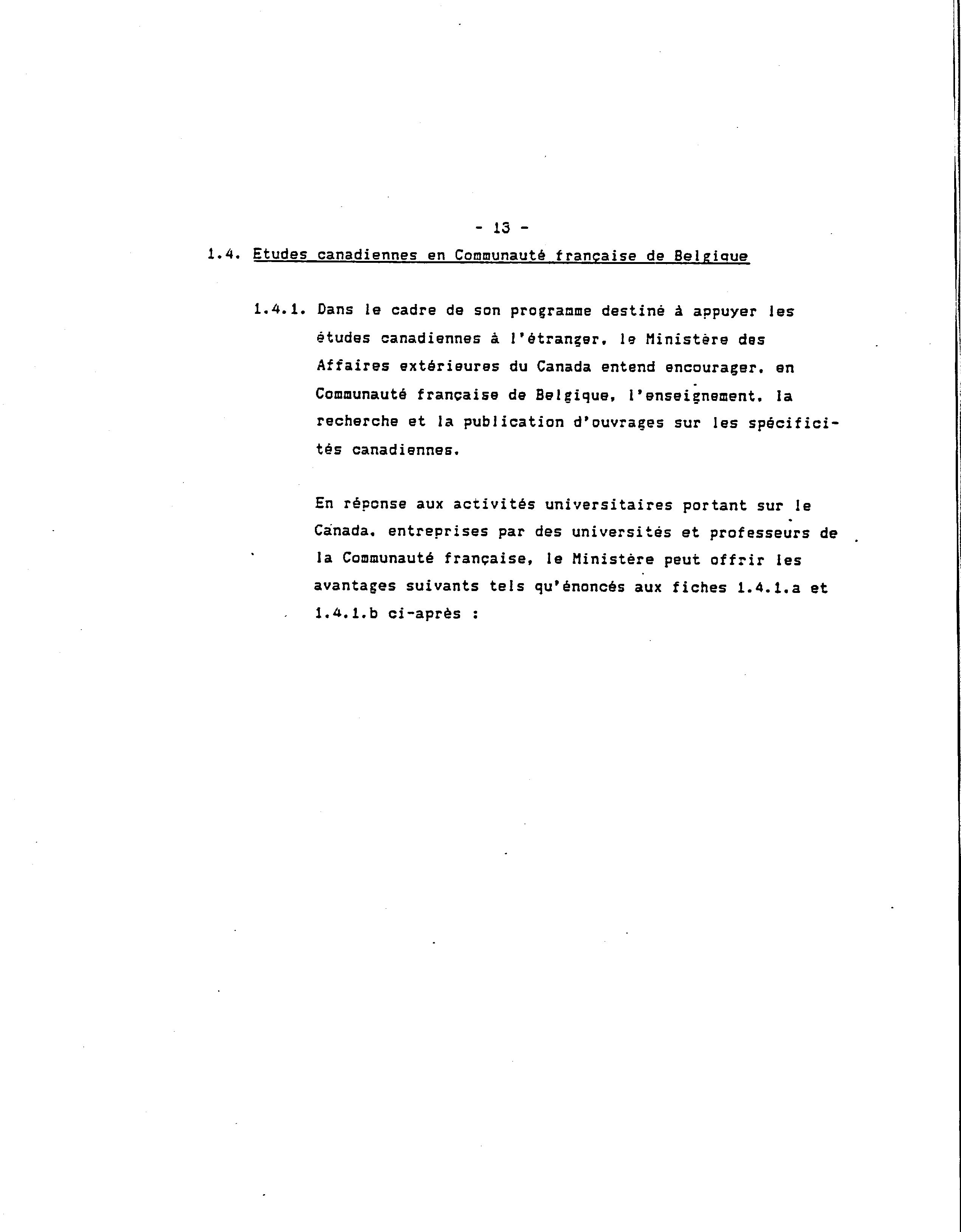 - 13 -

1.4. Etudes canadiennes en Communauté française de Belgique

1.4.1. Dans le cadre de son programme destiné à appuyer les études canadiennes à l'étranger, le Ministère des Affaires extérieures du Canada entend encourager, en Communauté française de Belgique, l'enseignement, la recherche et la publication d'ouvrages sur les spécificités canadiennes.

En réponse aux activités universitaires portant sur le Canada, entreprises par des universités et professeurs de la Communauté française, le Ministère peut offrir les avantages suivants tels qu'énoncés aux fiches 1.4.1.a et 1.4.1.b ci-après :